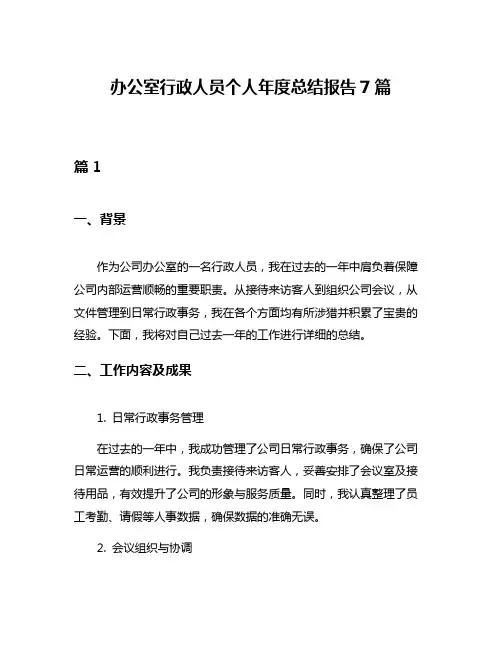 办公室行政人员个人年度总结报告 7 篇

篇 1

一、背景

作为公司办公室的一名行政人员，我在过去的一年中肩负着保障公司内部运营顺畅的重要职责。从接待来访客人到组织公司会议，从文件管理到日常行政事务，我在各个方面均有所涉猎并积累了宝贵的经验。下面，我将对自己过去一年的工作进行详细的总结。

二、工作内容及成果

1. 日常行政事务管理

在过去的一年中，我成功管理了公司日常行政事务，确保了公司日常运营的顺利进行。我负责接待来访客人，妥善安排了会议室及接待用品，有效提升了公司的形象与服务质量。同时，我认真整理了员工考勤、请假等人事数据，确保数据的准确无误。

2. 会议组织与协调